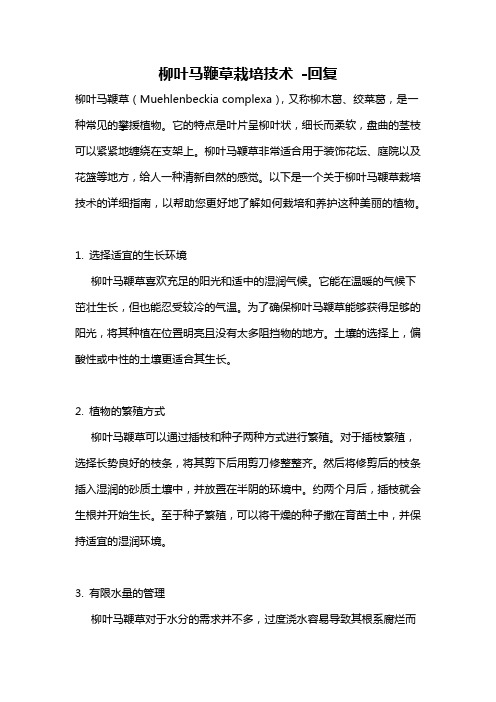 柳叶马鞭草栽培技术 -回复

柳叶马鞭草（Muehlenbeckia complexa），又称柳木葛、绞菜葛，是一种常见的攀援植物。它的特点是叶片呈柳叶状，细长而柔软，盘曲的茎枝可以紧紧地缠绕在支架上。柳叶马鞭草非常适合用于装饰花坛、庭院以及花篮等地方，给人一种清新自然的感觉。以下是一个关于柳叶马鞭草栽培技术的详细指南，以帮助您更好地了解如何栽培和养护这种美丽的植物。

1. 选择适宜的生长环境

柳叶马鞭草喜欢充足的阳光和适中的湿润气候。它能在温暖的气候下茁壮生长，但也能忍受较冷的气温。为了确保柳叶马鞭草能够获得足够的阳光，将其种植在位置明亮且没有太多阻挡物的地方。土壤的选择上，偏酸性或中性的土壤更适合其生长。

2. 植物的繁殖方式

柳叶马鞭草可以通过插枝和种子两种方式进行繁殖。对于插枝繁殖，选择长势良好的枝条，将其剪下后用剪刀修整整齐。然后将修剪后的枝条插入湿润的砂质土壤中，并放置在半阴的环境中。约两个月后，插枝就会生根并开始生长。至于种子繁殖，可以将干燥的种子撒在育苗土中，并保持适宜的湿润环境。

3. 有限水量的管理

柳叶马鞭草对于水分的需求并不多，过度浇水容易导致其根系腐烂而